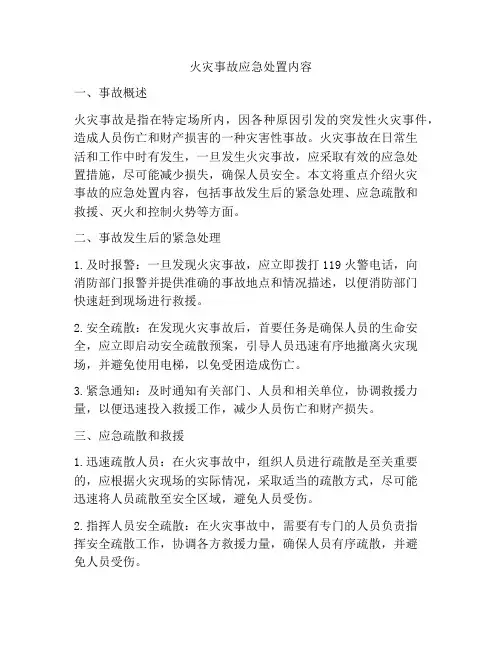 火灾事故应急处置内容

一、事故概述

火灾事故是指在特定场所内，因各种原因引发的突发性火灾事件，造成人员伤亡和财产损害的一种灾害性事故。火灾事故在日常生活和工作中时有发生，一旦发生火灾事故，应采取有效的应急处置措施，尽可能减少损失，确保人员安全。本文将重点介绍火灾事故的应急处置内容，包括事故发生后的紧急处理、应急疏散和救援、灭火和控制火势等方面。

二、事故发生后的紧急处理

1. 及时报警：一旦发现火灾事故，应立即拨打 119 火警电话，向消防部门报警并提供准确的事故地点和情况描述，以便消防部门快速赶到现场进行救援。

2. 安全疏散：在发现火灾事故后，首要任务是确保人员的生命安全，应立即启动安全疏散预案，引导人员迅速有序地撤离火灾现场，并避免使用电梯，以免受困造成伤亡。

3. 紧急通知：及时通知有关部门、人员和相关单位，协调救援力量，以便迅速投入救援工作，减少人员伤亡和财产损失。

三、应急疏散和救援

1. 迅速疏散人员：在火灾事故中，组织人员进行疏散是至关重要的，应根据火灾现场的实际情况，采取适当的疏散方式，尽可能迅速将人员疏散至安全区域，避免人员受伤。

2. 指挥人员安全疏散：在火灾事故中，需要有专门的人员负责指挥安全疏散工作，协调各方救援力量，确保人员有序疏散，并避免人员受伤。